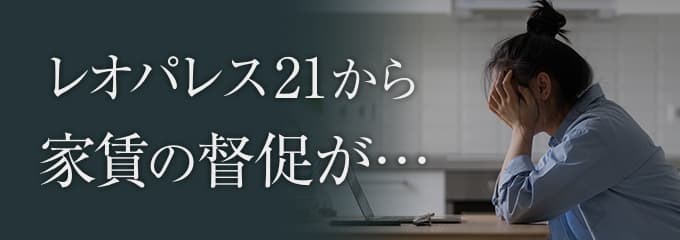 レオパレス21から
家賃の督促が…